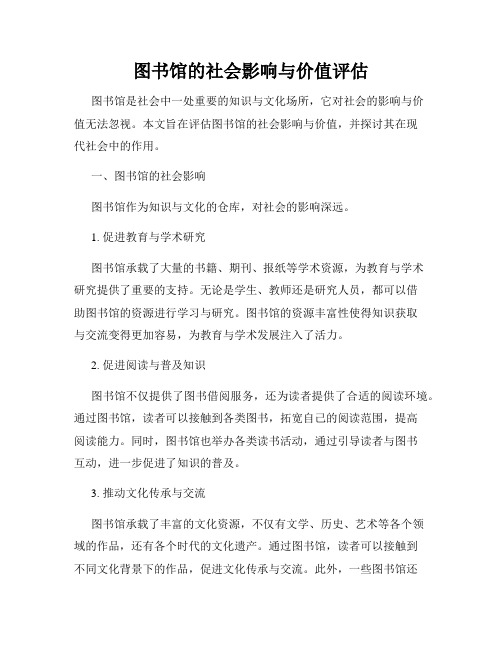 图书馆的社会影响与价值评估

图书馆是社会中一处重要的知识与文化场所，它对社会的影响与价值无法忽视。本文旨在评估图书馆的社会影响与价值，并探讨其在现代社会中的作用。

一、图书馆的社会影响

图书馆作为知识与文化的仓库，对社会的影响深远。

1. 促进教育与学术研究

图书馆承载了大量的书籍、期刊、报纸等学术资源，为教育与学术研究提供了重要的支持。无论是学生、教师还是研究人员，都可以借助图书馆的资源进行学习与研究。图书馆的资源丰富性使得知识获取与交流变得更加容易，为教育与学术发展注入了活力。

2. 促进阅读与普及知识

图书馆不仅提供了图书借阅服务，还为读者提供了合适的阅读环境。通过图书馆，读者可以接触到各类图书，拓宽自己的阅读范围，提高阅读能力。同时，图书馆也举办各类读书活动，通过引导读者与图书互动，进一步促进了知识的普及。

3. 推动文化传承与交流

图书馆承载了丰富的文化资源，不仅有文学、历史、艺术等各个领域的作品，还有各个时代的文化遗产。通过图书馆，读者可以接触到不同文化背景下的作品，促进文化传承与交流。此外，一些图书馆还